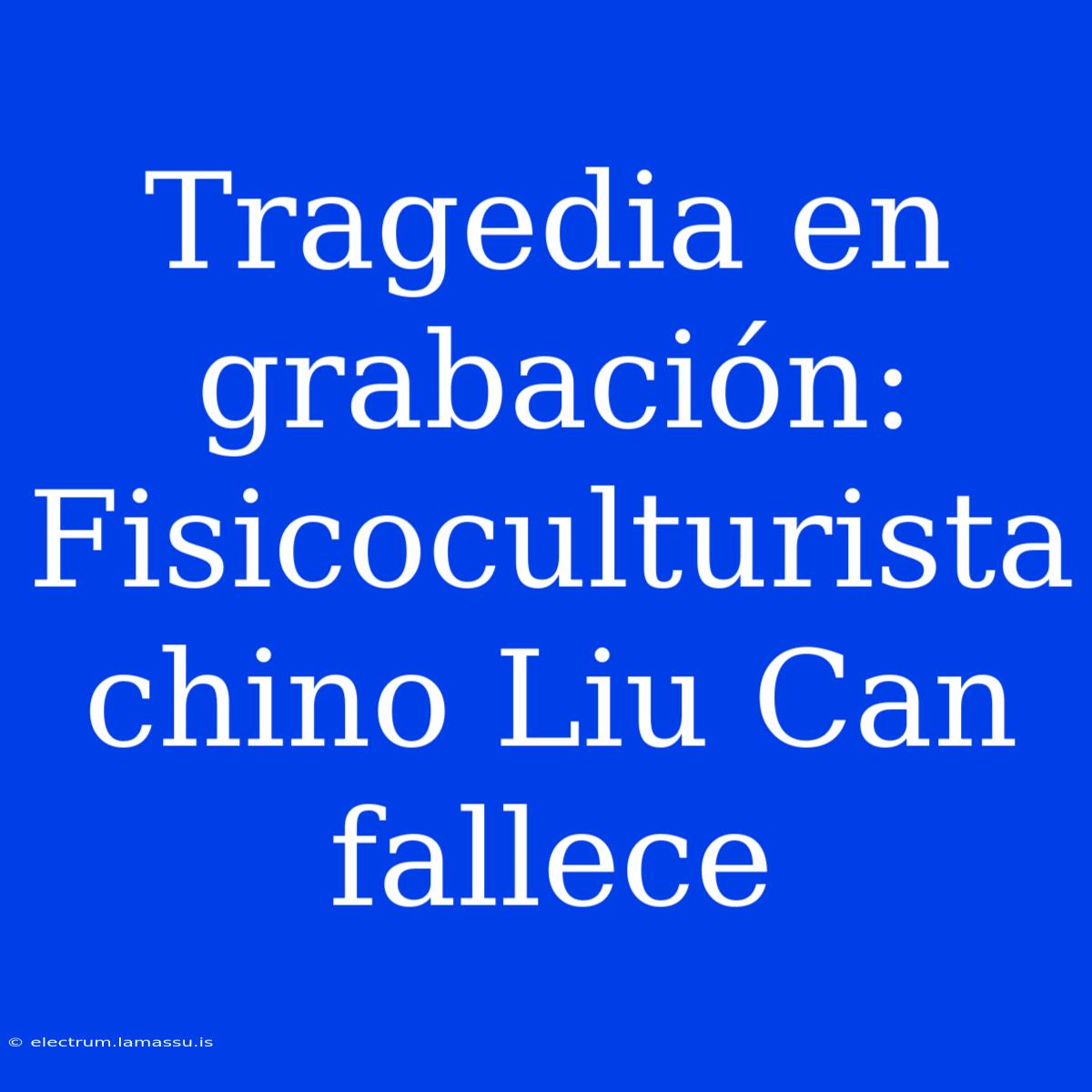 Tragedia en grabación: Fisicoculturista chino Liu Can fallece

© electrum.lamassu.is